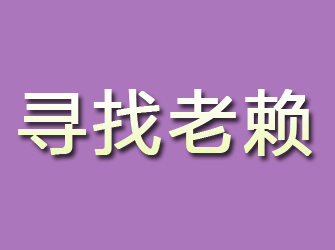 寻找老赖